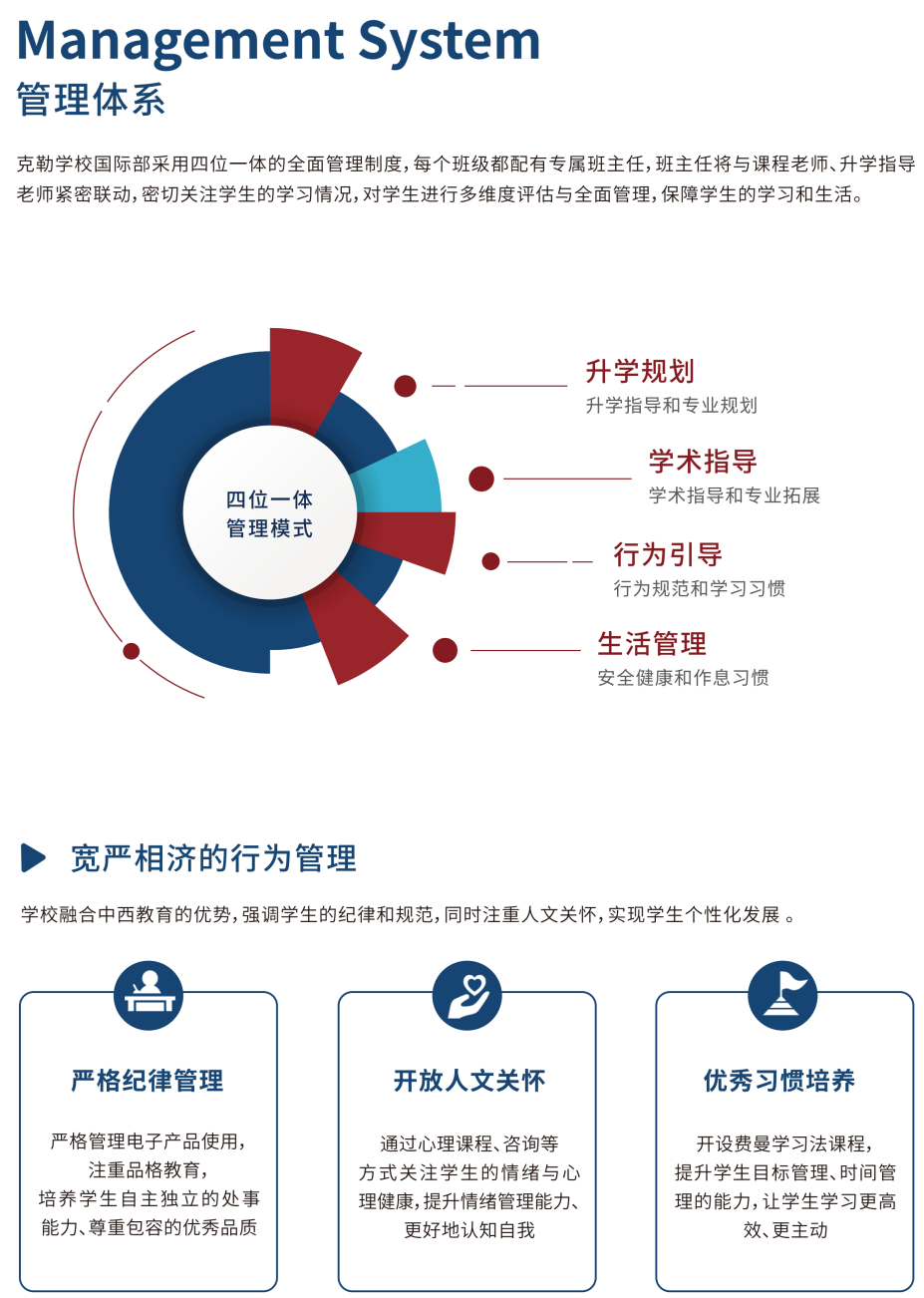 Management System
管理体系

克勒学校国际部采用四位一体的全面管理制度，每个班级都配有专属班主任，班主任将与课程老师、升学指导老师紧密联动，密切关注学生的学习情况，对学生进行多维度评估与全面管理，保障学生的学习和生活。

四位一体
管理模式

升学规划
升学指导和专业规划

学术指导
学术指导和专业拓展

行为引导
行为规范和学习习惯

生活管理
安全健康和作息习惯

宽严相济的行为管理

学校融合中西教育的优势，强调学生的纪律和规范，同时注重人文关怀，实现学生个性化发展 。

严格纪律管理

严格管理电子产品使用，注重品格教育，培养学生自主独立的处事能力、尊重包容的优秀品质

开放人文关怀

通过心理课程、咨询等方式关注学生的情绪与心理健康，提升情绪管理能力、更好地认知自我

优秀习惯培养

开设费曼学习法课程，提升学生目标管理、时间管理的能力，让学生学习更高效、更主动